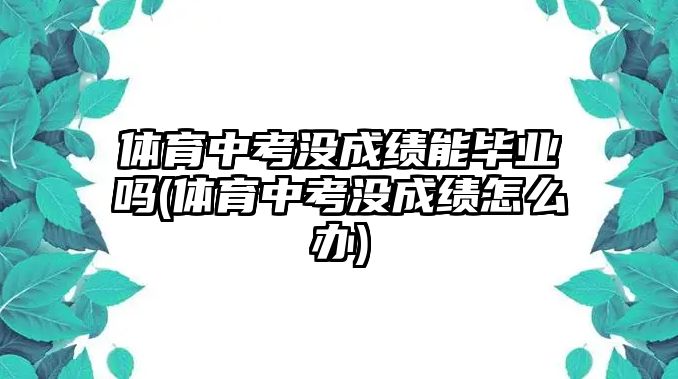 体育中考没成绩能毕业吗(体育中考没成绩怎么办)